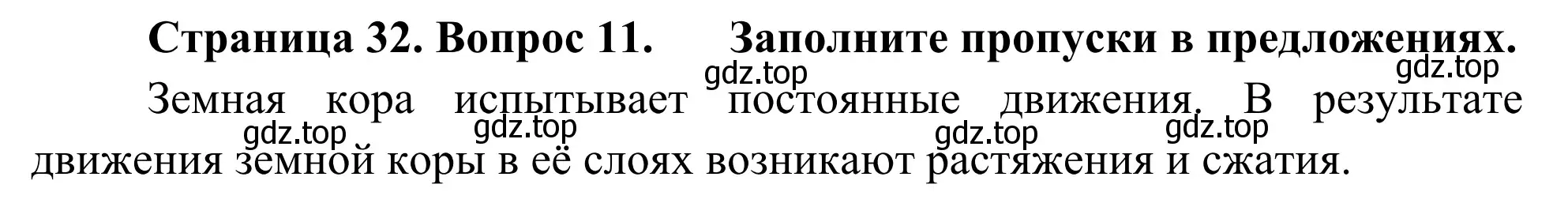 Страница 32. Вопрос 11. Заполните пропуски в предложениях.

gdz.top gdz.top

Земная кора испытывает постоянные движения. В результате движения земной коры в её слоях возникают растяжения и сжатия.

gdz.top gdz.top gdz.top gdz.top